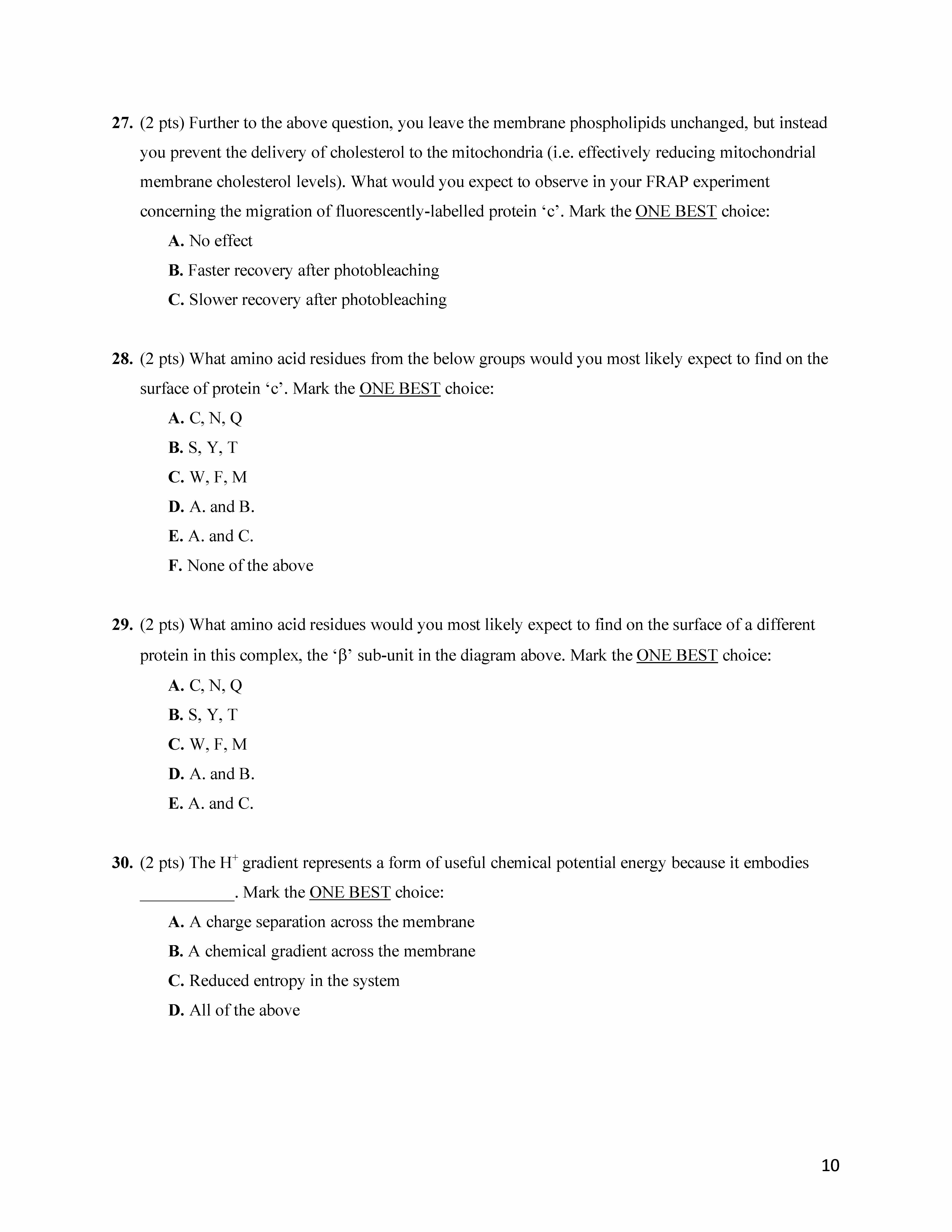 27. (2 pts) Further to the above question, you leave the membrane phospholipids unchanged, but instead you prevent the delivery of cholesterol to the mitochondria (i.e. effectively reducing mitochondrial membrane cholesterol levels). What would you expect to observe in your FRAP experiment concerning the migration of fluorescently-labelled protein ‘c’. Mark the ONE BEST choice:

A. No effect

B. Faster recovery after photobleaching

C. Slower recovery after photobleaching

28. (2 pts) What amino acid residues from the below groups would you most likely expect to find on the surface of protein ‘c’. Mark the ONE BEST choice:

A. C, N, Q

B. S, Y, T

C. W, F, M

D. A. and B.

E. A. and C.

F. None of the above

29. (2 pts) What amino acid residues would you most likely expect to find on the surface of a different protein in this complex, the ‘β’ sub-unit in the diagram above. Mark the ONE BEST choice:

A. C, N, Q

B. S, Y, T

C. W, F, M

D. A. and B.

E. A. and C.

30. (2 pts) The $H^+$ gradient represents a form of useful chemical potential energy because it embodies ___________. Mark the ONE BEST choice:

A. A charge separation across the membrane

B. A chemical gradient across the membrane

C. Reduced entropy in the system

D. All of the above

10